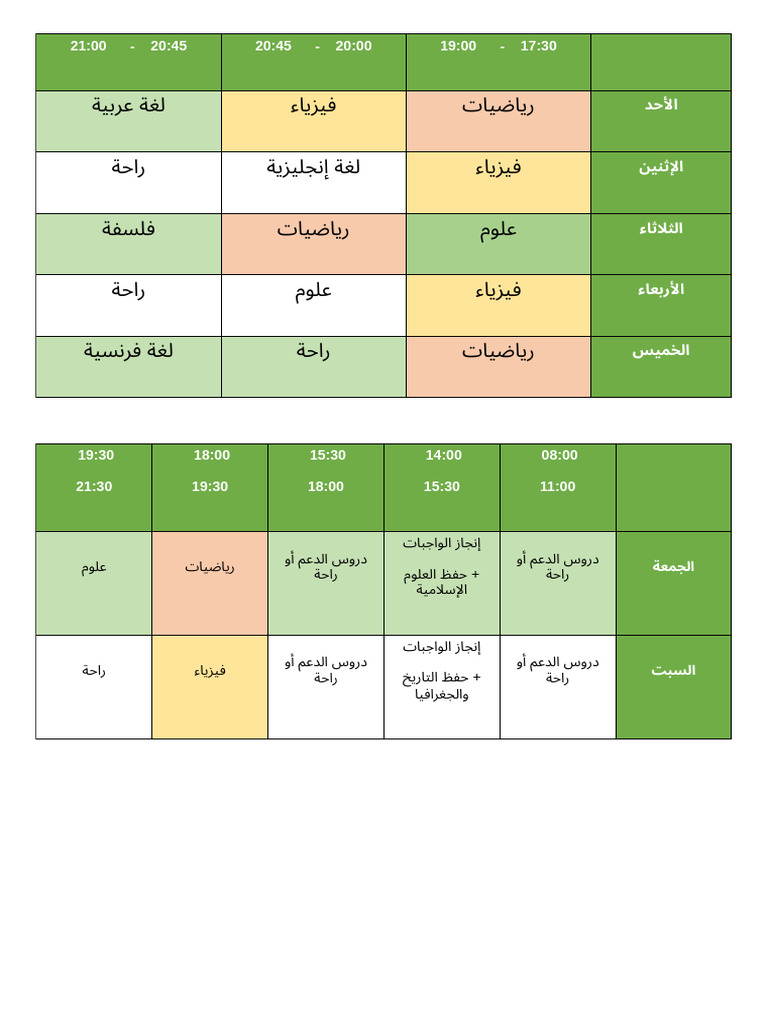 | | 17:30 - 19:00 | 20:00 - 20:45 | 20:45 - 21:00 |
|---|---|---|---|
| الأحد | رياضيات | فيزياء | لغة عربية |
| الإثنين | فيزياء | لغة إنجليزية | راحة |
| الثلاثاء | علوم | رياضيات | فلسفة |
| الأربعاء | فيزياء | علوم | راحة |
| الخميس | رياضيات | راحة | لغة فرنسية |

| | 08:00 11:00 | 14:00 15:30 | 15:30 18:00 | 18:00 19:30 | 19:30 21:30 |
|---|---|---|---|---|---|
| الجمعة | دروس الدعم أو راحة | إنجاز الواجبات + حفظ العلوم الإسلامية | دروس الدعم أو راحة | رياضيات | علوم |
| السبت | دروس الدعم أو راحة | إنجاز الواجبات + حفظ التاريخ والجغرافيا | دروس الدعم أو راحة | فيزياء | راحة |